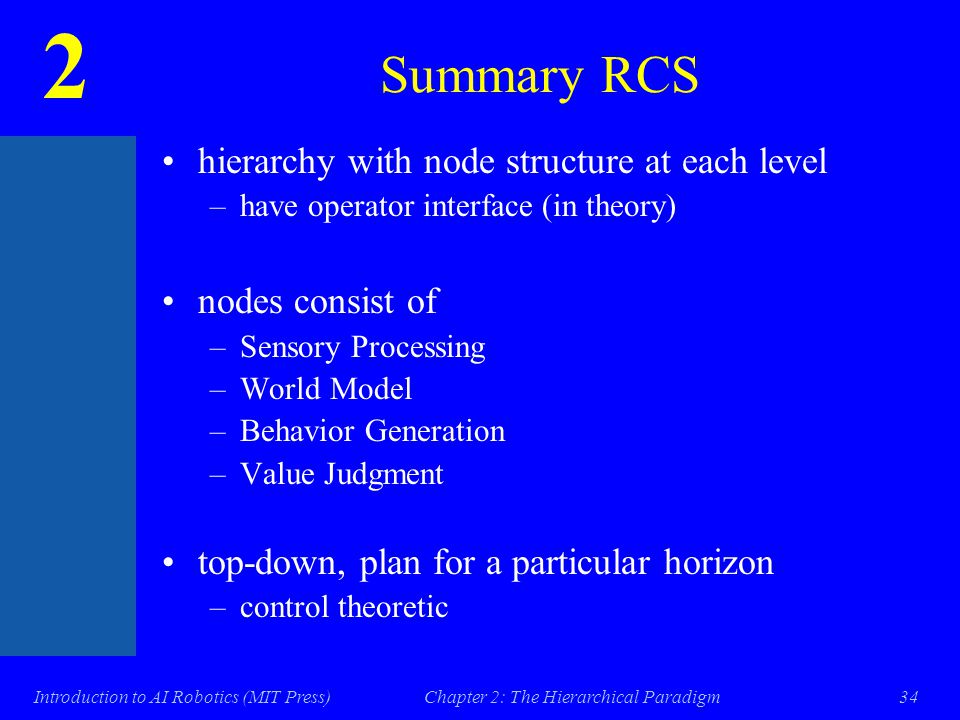 2

Summary RCS

• hierarchy with node structure at each level
– have operator interface (in theory)

• nodes consist of
– Sensory Processing
– World Model
– Behavior Generation
– Value Judgment

• top-down, plan for a particular horizon
– control theoretic

Introduction to AI Robotics (MIT Press) Chapter 2: The Hierarchical Paradigm 34